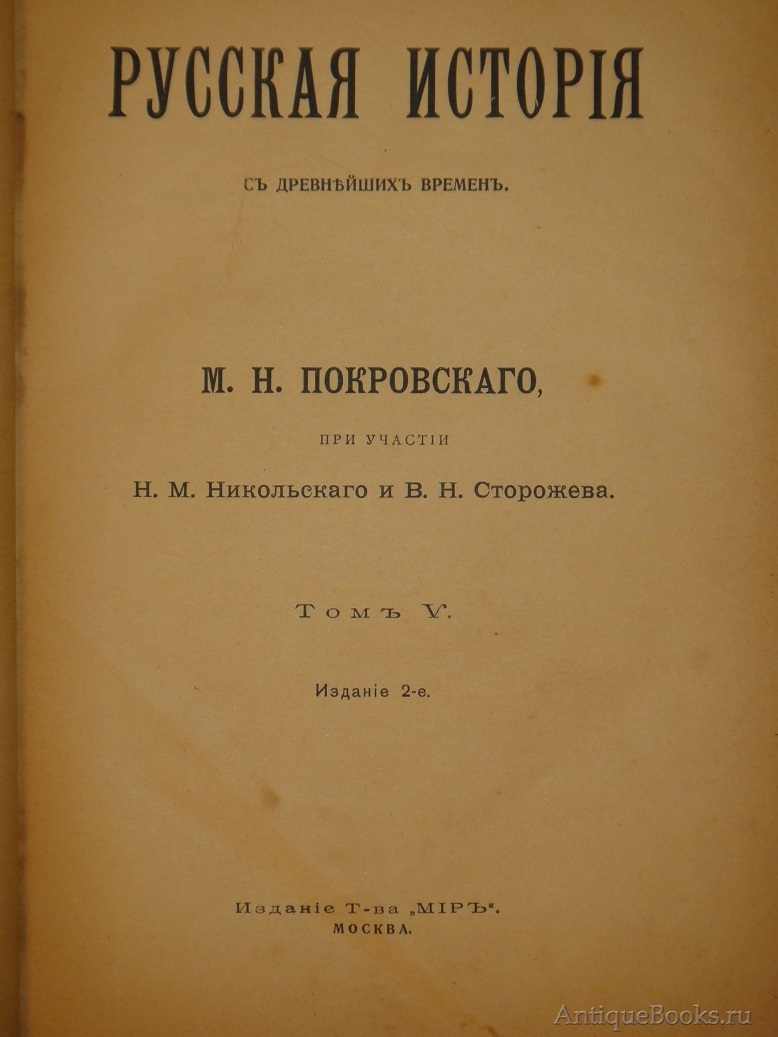 РУССКАЯ ИСТОРІЯ

СЪ ДРЕВНѢЙШИХЪ ВРЕМЕНЪ.

М. Н. ПОКРОВСКАГО,

ПРИ УЧАСТІИ

Н. М. Никольскаго и В. Н. Сторожева.

Томъ V.

Изданіе 2-е.

Изданіе Т-ва „МІРЪ".
МОСКВА.

AntiqueBooks.ru